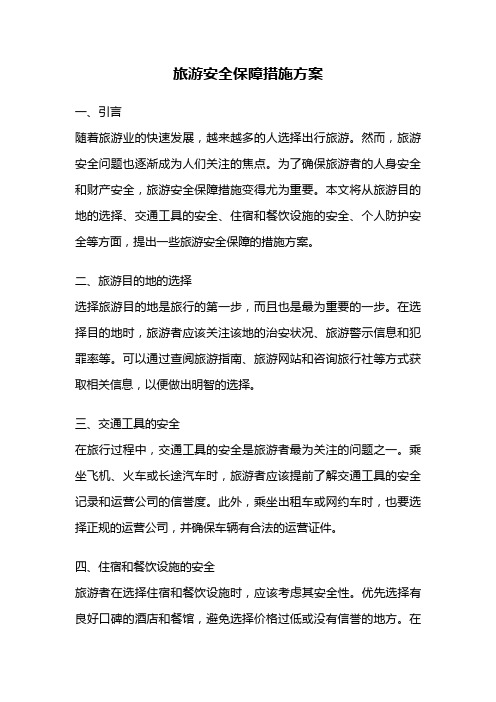 旅游安全保障措施方案

一、引言

随着旅游业的快速发展，越来越多的人选择出行旅游。然而，旅游安全问题也逐渐成为人们关注的焦点。为了确保旅游者的人身安全和财产安全，旅游安全保障措施变得尤为重要。本文将从旅游目的地的选择、交通工具的安全、住宿和餐饮设施的安全、个人防护安全等方面，提出一些旅游安全保障的措施方案。

二、旅游目的地的选择

选择旅游目的地是旅行的第一步，而且也是最为重要的一步。在选择目的地时，旅游者应该关注该地的治安状况、旅游警示信息和犯罪率等。可以通过查阅旅游指南、旅游网站和咨询旅行社等方式获取相关信息，以便做出明智的选择。

三、交通工具的安全

在旅行过程中，交通工具的安全是旅游者最为关注的问题之一。乘坐飞机、火车或长途汽车时，旅游者应该提前了解交通工具的安全记录和运营公司的信誉度。此外，乘坐出租车或网约车时，也要选择正规的运营公司，并确保车辆有合法的运营证件。

四、住宿和餐饮设施的安全

旅游者在选择住宿和餐饮设施时，应该考虑其安全性。优先选择有良好口碑的酒店和餐馆，避免选择价格过低或没有信誉的地方。在